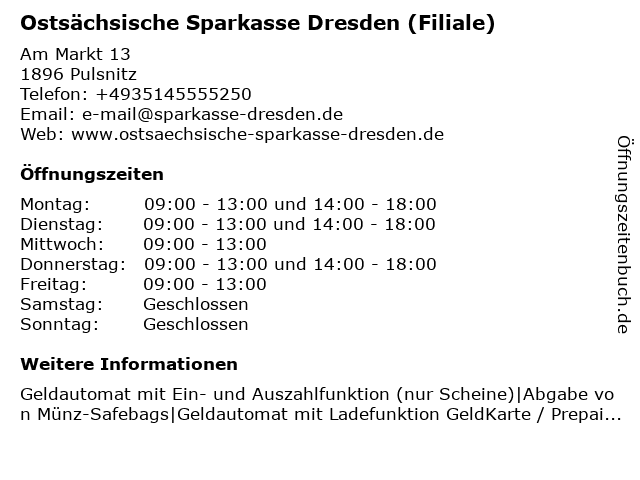 Ostsächsische Sparkasse Dresden (Filiale)

Am Markt 13
1896 Pulsnitz
Telefon: +4935145555250
Email: e-mail@sparkasse-dresden.de
Web: www.ostsaechsische-sparkasse-dresden.de

Öffnungszeiten

| | |
|---|---|
| Montag: | 09:00 - 13:00 und 14:00 - 18:00 |
| Dienstag: | 09:00 - 13:00 und 14:00 - 18:00 |
| Mittwoch: | 09:00 - 13:00 |
| Donnerstag: | 09:00 - 13:00 und 14:00 - 18:00 |
| Freitag: | 09:00 - 13:00 |
| Samstag: | Geschlossen |
| Sonntag: | Geschlossen |

Weitere Informationen

Geldautomat mit Ein- und Auszahlfunktion (nur Scheine)|Abgabe von Münz-Safebags|Geldautomat mit Ladefunktion GeldKarte / Prepai...

Öffnungszeitenbuch.de